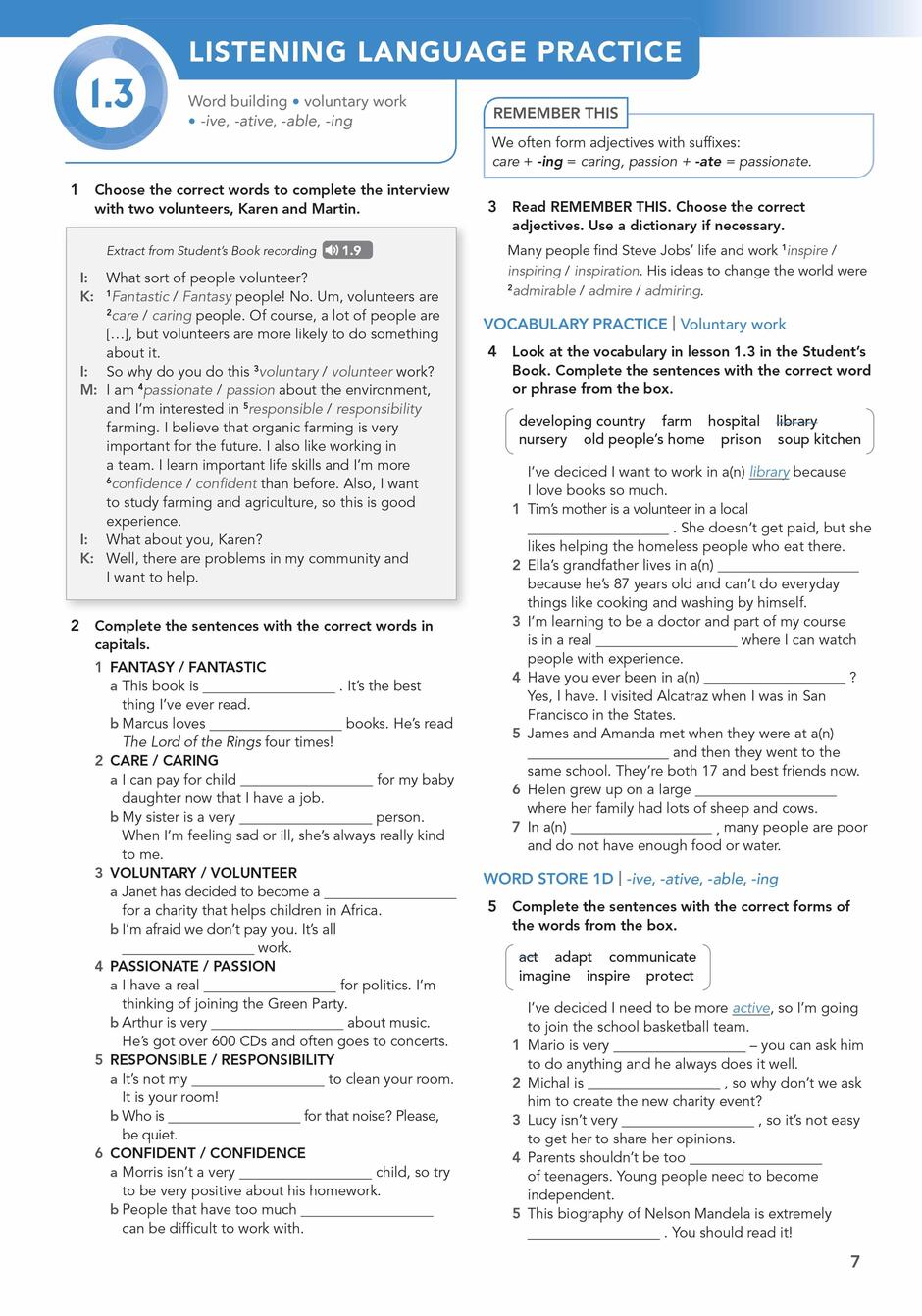 1.3

LISTENING LANGUAGE PRACTICE

Word building • voluntary work
• -ive, -ative, -able, -ing

1 Choose the correct words to complete the interview with two volunteers, Karen and Martin.

Extract from Student's Book recording 1.9

I: What sort of people volunteer?
K: $^{1}$Fantastic / Fantasy people! No. Um, volunteers are $^{2}$care / caring people. Of course, a lot of people are […], but volunteers are more likely to do something about it.
I: So why do you do this $^{3}$voluntary / volunteer work?
M: I am $^{4}$passionate / passion about the environment, and I'm interested in $^{5}$responsible / responsibility farming. I believe that organic farming is very important for the future. I also like working in a team. I learn important life skills and I'm more $^{6}$confidence / confident than before. Also, I want to study farming and agriculture, so this is good experience.
I: What about you, Karen?
K: Well, there are problems in my community and I want to help.

2 Complete the sentences with the correct words in capitals.

1 FANTASY / FANTASTIC
a This book is ____ . It's the best thing I've ever read.
b Marcus loves ____ books. He's read The Lord of the Rings four times!
2 CARE / CARING
a I can pay for child ____ for my baby daughter now that I have a job.
b My sister is a very ____ person. When I'm feeling sad or ill, she's always really kind to me.
3 VOLUNTARY / VOLUNTEER
a Janet has decided to become a ____ for a charity that helps children in Africa.
b I'm afraid we don't pay you. It's all ____ work.
4 PASSIONATE / PASSION
a I have a real ____ for politics. I'm thinking of joining the Green Party.
b Arthur is very ____ about music. He's got over 600 CDs and often goes to concerts.
5 RESPONSIBLE / RESPONSIBILITY
a It's not my ____ to clean your room. It is your room!
b Who is ____ for that noise? Please, be quiet.
6 CONFIDENT / CONFIDENCE
a Morris isn't a very ____ child, so try to be very positive about his homework.
b People that have too much ____ can be difficult to work with.

REMEMBER THIS

We often form adjectives with suffixes:
care + -ing = caring, passion + -ate = passionate.

3 Read REMEMBER THIS. Choose the correct adjectives. Use a dictionary if necessary.

Many people find Steve Jobs' life and work $^{1}$inspire / inspiring / inspiration. His ideas to change the world were $^{2}$admirable / admire / admiring.

VOCABULARY PRACTICE | Voluntary work

4 Look at the vocabulary in lesson 1.3 in the Student's Book. Complete the sentences with the correct word or phrase from the box.

developing country farm hospital library
nursery old people's home prison soup kitchen

I've decided I want to work in a(n) library because I love books so much.
1 Tim's mother is a volunteer in a local ____ . She doesn't get paid, but she likes helping the homeless people who eat there.
2 Ella's grandfather lives in a(n) ____ because he's 87 years old and can't do everyday things like cooking and washing by himself.
3 I'm learning to be a doctor and part of my course is in a real ____ where I can watch people with experience.
4 Have you ever been in a(n) ____ ? Yes, I have. I visited Alcatraz when I was in San Francisco in the States.
5 James and Amanda met when they were at a(n) ____ and then they went to the same school. They're both 17 and best friends now.
6 Helen grew up on a large ____ where her family had lots of sheep and cows.
7 In a(n) ____ , many people are poor and do not have enough food or water.

WORD STORE 1D | -ive, -ative, -able, -ing

5 Complete the sentences with the correct forms of the words from the box.

act adapt communicate
imagine inspire protect

I've decided I need to be more active, so I'm going to join the school basketball team.
1 Mario is very ____ – you can ask him to do anything and he always does it well.
2 Michal is ____ , so why don't we ask him to create the new charity event?
3 Lucy isn't very ____ , so it's not easy to get her to share her opinions.
4 Parents shouldn't be too ____ of teenagers. Young people need to become independent.
5 This biography of Nelson Mandela is extremely ____ . You should read it!

7